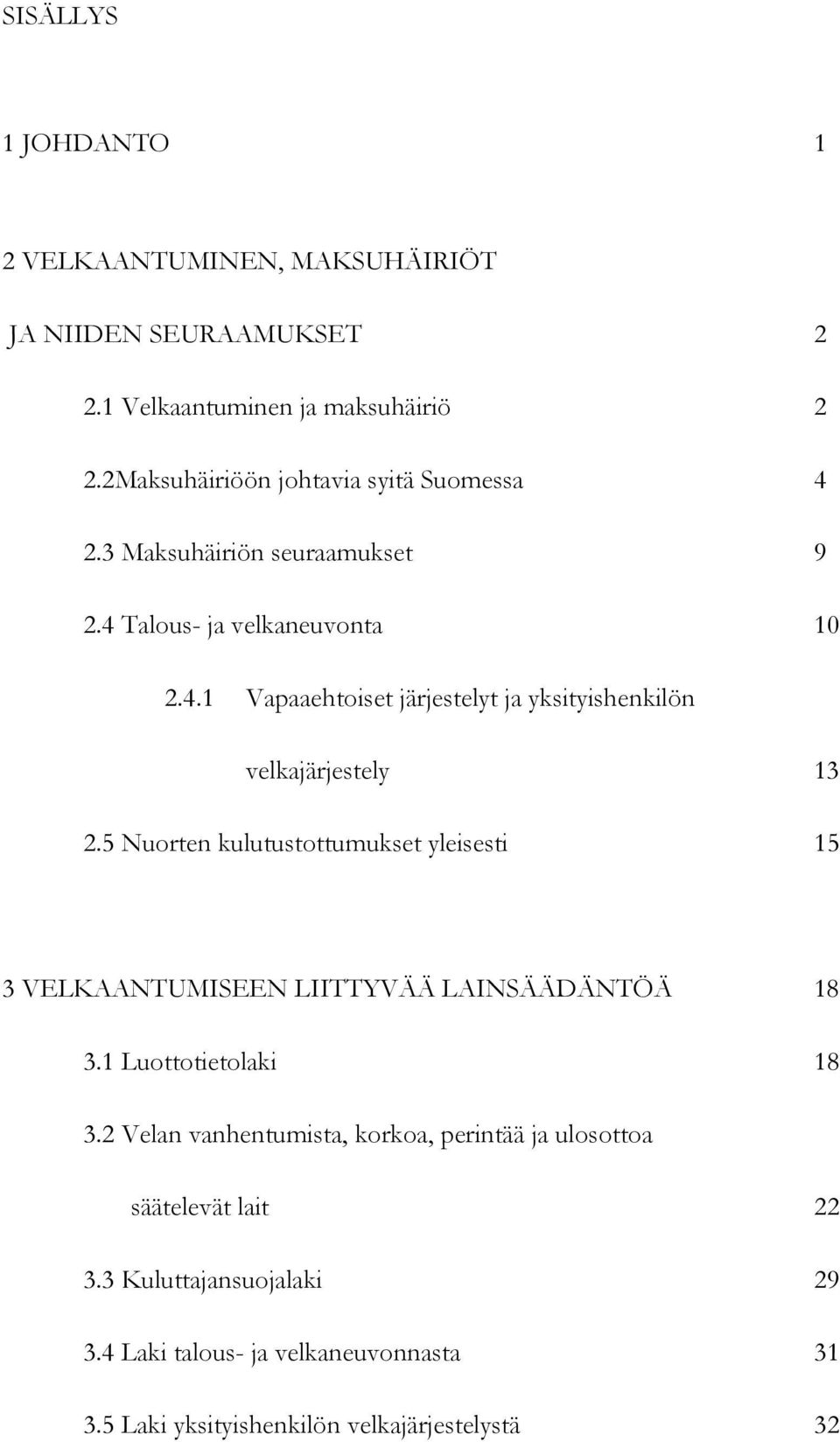 SISÄLLYS

1 JOHDANTO 1

2 VELKAANTUMINEN, MAKSUHÄIRIÖT

JA NIIDEN SEURAAMUKSET 2

2.1 Velkaantuminen ja maksuhäiriö 2

2.2Maksuhäiriöön johtavia syitä Suomessa 4

2.3 Maksuhäiriön seuraamukset 9

2.4 Talous- ja velkaneuvonta 10

2.4.1 Vapaaehtoiset järjestelyt ja yksityishenkilön velkajärjestely 13

2.5 Nuorten kulutustottumukset yleisesti 15

3 VELKAANTUMISEEN LIITTYVÄÄ LAINSÄÄDÄNTÖÄ 18

3.1 Luottotietolaki 18

3.2 Velan vanhentumista, korkoa, perintää ja ulosottoa säätelevät lait 22

3.3 Kuluttajansuojalaki 29

3.4 Laki talous- ja velkaneuvonnasta 31

3.5 Laki yksityishenkilön velkajärjestelystä 32